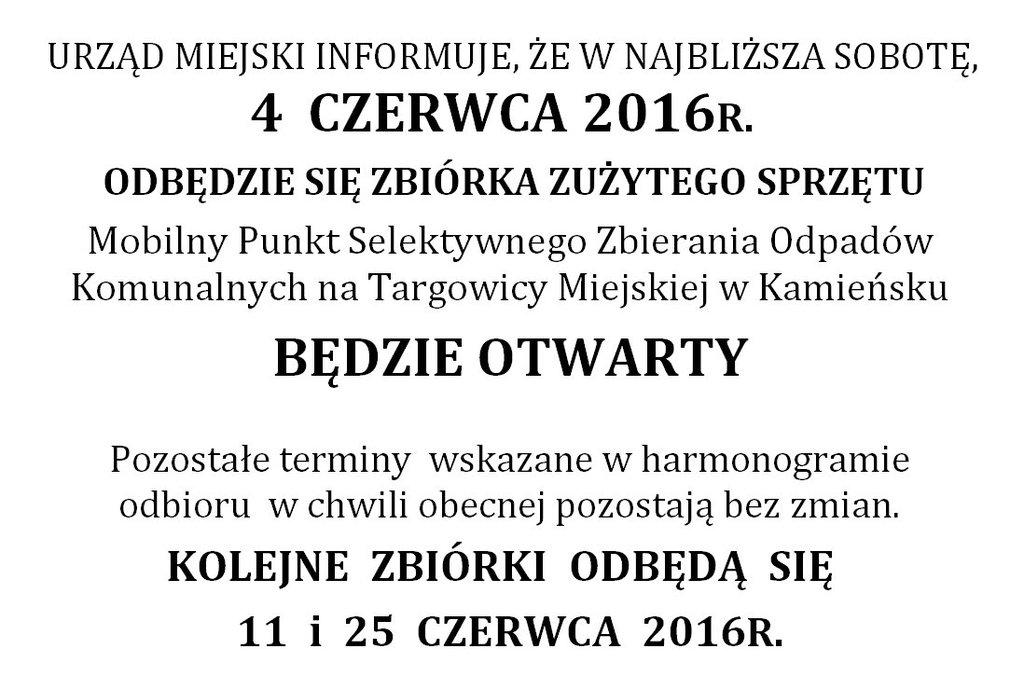 URZĄD MIEJSKI INFORMUJE, ŻE W NAJBLIŻSZA SOBOTĘ,

4 CZERWCA 2016R.

ODBĘDZIE SIĘ ZBIÓRKA ZUŻYTEGO SPRZĘTU

Mobilny Punkt Selektywnego Zbierania Odpadów Komunalnych na Targowicy Miejskiej w Kamieńsku

BĘDZIE OTWARTY

Pozostałe terminy wskazane w harmonogramie odbioru w chwili obecnej pozostają bez zmian.

KOLEJNE ZBIÓRKI ODBĘDĄ SIĘ

11 i 25 CZERWCA 2016R.